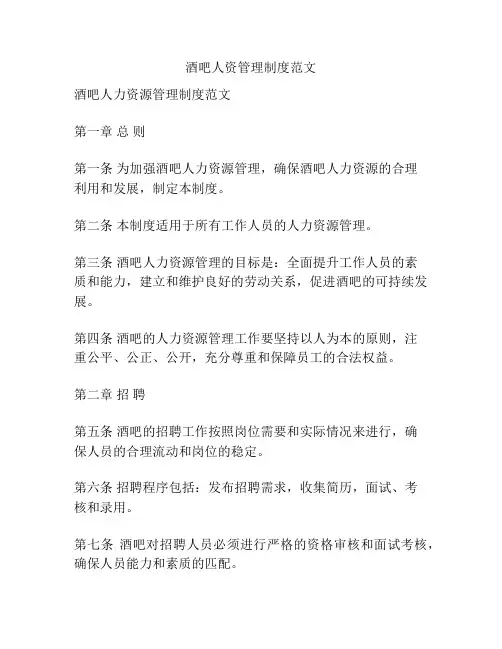 酒吧人资管理制度范文

酒吧人力资源管理制度范文

第一章 总 则

第一条 为加强酒吧人力资源管理，确保酒吧人力资源的合理利用和发展，制定本制度。

第二条 本制度适用于所有工作人员的人力资源管理。

第三条 酒吧人力资源管理的目标是：全面提升工作人员的素质和能力，建立和维护良好的劳动关系，促进酒吧的可持续发展。

第四条 酒吧的人力资源管理工作要坚持以人为本的原则，注重公平、公正、公开，充分尊重和保障员工的合法权益。

第二章 招 聘

第五条 酒吧的招聘工作按照岗位需要和实际情况来进行，确保人员的合理流动和岗位的稳定。

第六条 招聘程序包括：发布招聘需求，收集简历，面试、考核和录用。

第七条 酒吧对招聘人员必须进行严格的资格审核和面试考核，确保人员能力和素质的匹配。